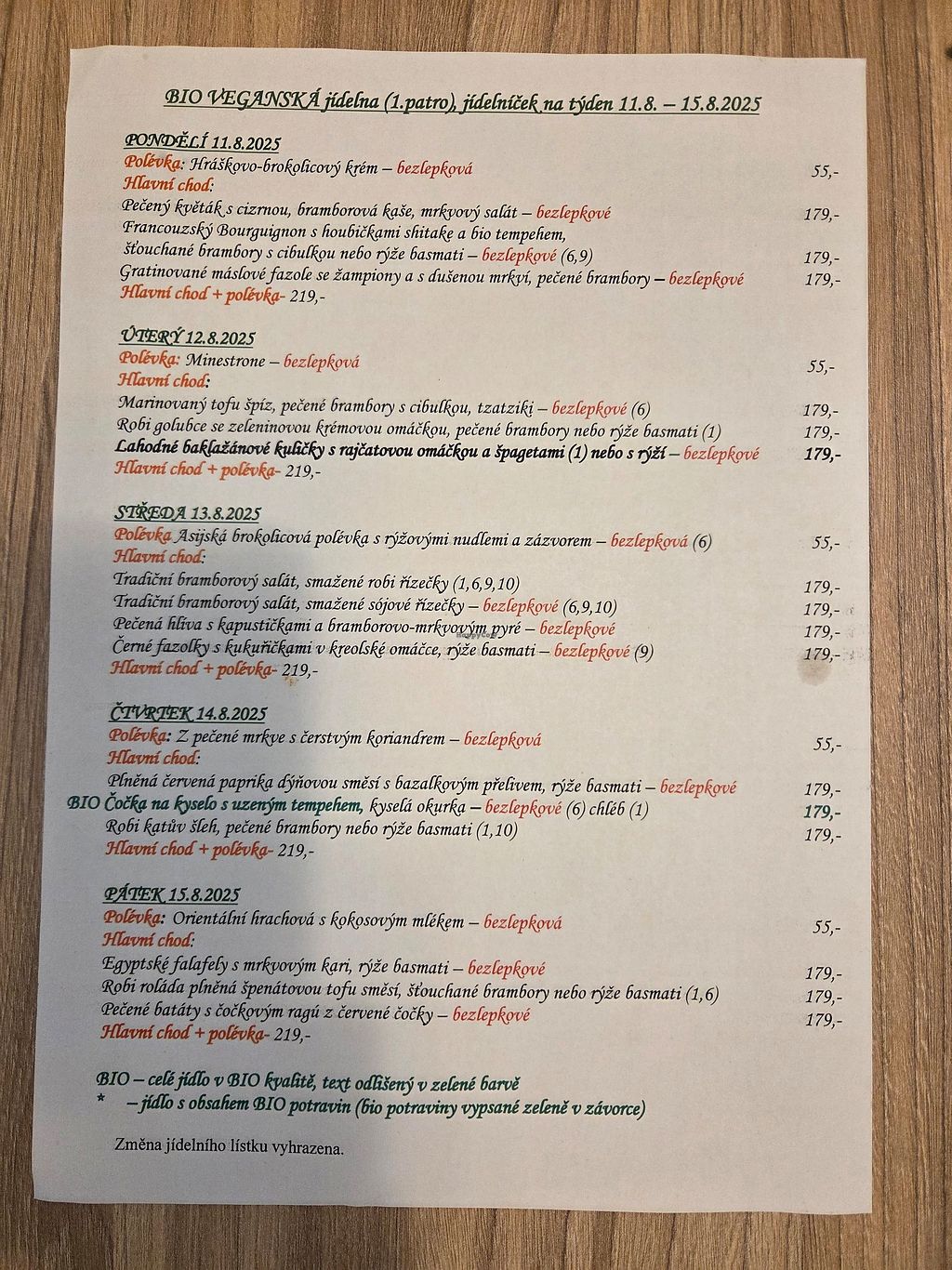 BIO VEGANSKÁ jídelna (1.patro), jídelníček na týden 11.8. – 15.8.2025

PONDĚLÍ 11.8.2025
Polévka: Hráškovo-brokolicový krém – bezlepková 55,-
Hlavní chod:
Pečený květák s cizrnou, bramborová kaše, mrkvový salát – bezlepkové 179,-
Francouzský Bourguignon s houbičkami shitake a bio tempehem,
šťouchané brambory s cibulkou nebo rýže basmati – bezlepkové (6,9) 179,-
Gratinované máslové fazole se žampiony a s dušenou mrkví, pečené brambory – bezlepkové 179,-
Hlavní chod + polévka- 219,-

ÚTERÝ 12.8.2025
Polévka: Minestrone – bezlepková 55,-
Hlavní chod:
Marinovaný tofu špíz, pečené brambory s cibulkou, tzatziki – bezlepkové (6) 179,-
Robi golubce se zeleninovou krémovou omáčkou, pečené brambory nebo rýže basmati (1) 179,-
Lahodné baklažánové kuličky s rajčatovou omáčkou a špagetami (1) nebo s rýží – bezlepkové 179,-
Hlavní chod + polévka- 219,-

STŘEDA 13.8.2025
Polévka Asijská brokolicová polévka s rýžovými nudlemi a zázvorem – bezlepková (6) 55,-
Hlavní chod:
Tradiční bramborový salát, smažené robi řízečky (1,6,9,10) 179,-
Tradiční bramborový salát, smažené sójové řízečky – bezlepkové (6,9,10) 179,-
Pečená hlíva s kapustičkami a bramborovo-mrkvovým pyré – bezlepkové 179,-
Černé fazolky s kukuřičkami v kreolské omáčce, rýže basmati – bezlepkové (9) 179,-
Hlavní chod + polévka- 219,-

ČTVRTEK 14.8.2025
Polévka: Z pečené mrkve s čerstvým koriandrem – bezlepková 55,-
Hlavní chod:
Plněná červená paprika dýňovou směsí s bazalkovým přelivem, rýže basmati – bezlepkové 179,-
BIO Čočka na kyselo s uzeným tempehem, kyselá okurka – bezlepkové (6) chléb (1) 179,-
Robi katův šleh, pečené brambory nebo rýže basmati (1,10) 179,-
Hlavní chod + polévka- 219,-

PÁTEK 15.8.2025
Polévka: Orientální hrachová s kokosovým mlékem – bezlepková 55,-
Hlavní chod:
Egyptské falafely s mrkvovým kari, rýže basmati – bezlepkové 179,-
Robi roláda plněná špenátovou tofu směsí, šťouchané brambory nebo rýže basmati (1,6) 179,-
Pečené batáty s čočkovým ragú z červené čočky – bezlepkové 179,-
Hlavní chod + polévka- 219,-

BIO – celé jídlo v BIO kvalitě, text odlišený v zelené barvě
* – jídlo s obsahem BIO potravin (bio potraviny vypsané zeleně v závorce)

Změna jídelního lístku vyhrazena.